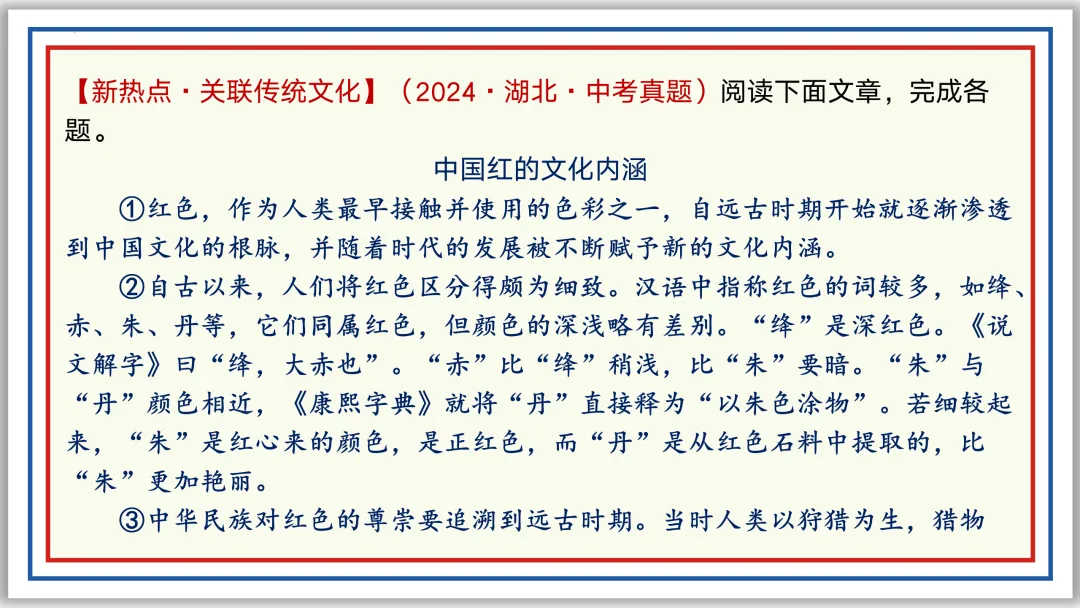 【新热点·关联传统文化】（2024·湖北·中考真题）阅读下面文章，完成各题。

中国红的文化内涵

①红色，作为人类最早接触并使用的色彩之一，自远古时期开始就逐渐渗透到中国文化的根脉，并随着时代的发展被不断赋予新的文化内涵。

②自古以来，人们将红色区分得颇为细致。汉语中指称红色的词较多，如绛、赤、朱、丹等，它们同属红色，但颜色的深浅略有差别。“绛”是深红色。《说文解字》曰“绛，大赤也”。“赤”比“绛”稍浅，比“朱”要暗。“朱”与“丹”颜色相近，《康熙字典》就将“丹”直接释为“以朱色涂物”。若细较起来，“朱”是红心来的颜色，是正红色，而“丹”是从红色石料中提取的，比“朱”更加艳丽。

③中华民族对红色的尊崇要追溯到远古时期。当时人类以狩猎为生，猎物